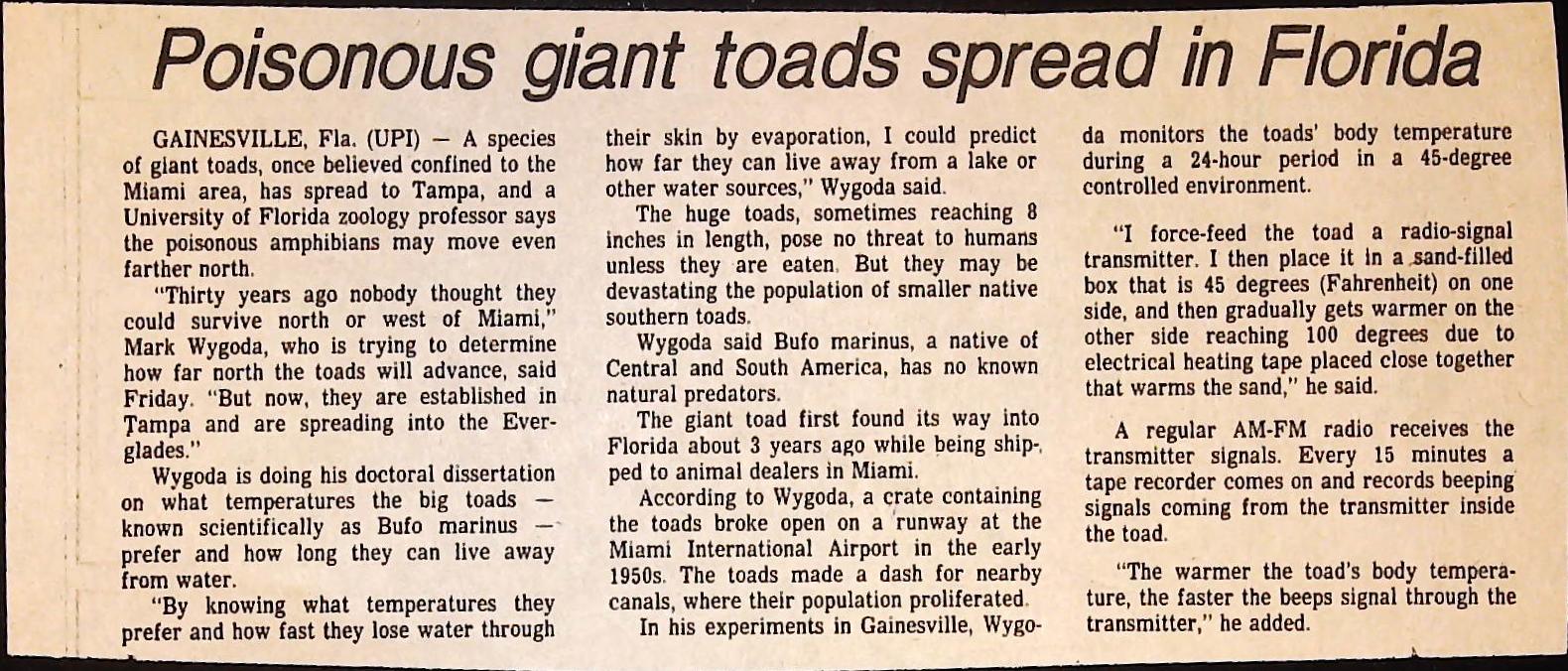 Poisonous giant toads spread in Florida

GAINESVILLE, Fla. (UPI) — A species of giant toads, once believed confined to the Miami area, has spread to Tampa, and a University of Florida zoology professor says the poisonous amphibians may move even farther north.

"Thirty years ago nobody thought they could survive north or west of Miami," Mark Wygoda, who is trying to determine how far north the toads will advance, said Friday. "But now, they are established in Tampa and are spreading into the Everglades."

Wygoda is doing his doctoral dissertation on what temperatures the big toads — known scientifically as Bufo marinus — prefer and how long they can live away from water.

"By knowing what temperatures they prefer and how fast they lose water through their skin by evaporation, I could predict how far they can live away from a lake or other water sources," Wygoda said.

The huge toads, sometimes reaching 8 inches in length, pose no threat to humans unless they are eaten. But they may be devastating the population of smaller native southern toads.

Wygoda said Bufo marinus, a native of Central and South America, has no known natural predators.

The giant toad first found its way into Florida about 3 years ago while being shipped to animal dealers in Miami.

According to Wygoda, a crate containing the toads broke open on a runway at the Miami International Airport in the early 1950s. The toads made a dash for nearby canals, where their population proliferated.

In his experiments in Gainesville, Wygoda monitors the toads' body temperature during a 24-hour period in a 45-degree controlled environment.

"I force-feed the toad a radio-signal transmitter. I then place it in a sand-filled box that is 45 degrees (Fahrenheit) on one side, and then gradually gets warmer on the other side reaching 100 degrees due to electrical heating tape placed close together that warms the sand," he said.

A regular AM-FM radio receives the transmitter signals. Every 15 minutes a tape recorder comes on and records beeping signals coming from the transmitter inside the toad.

"The warmer the toad's body temperature, the faster the beeps signal through the transmitter," he added.